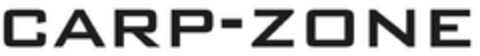 CARP-ZONE